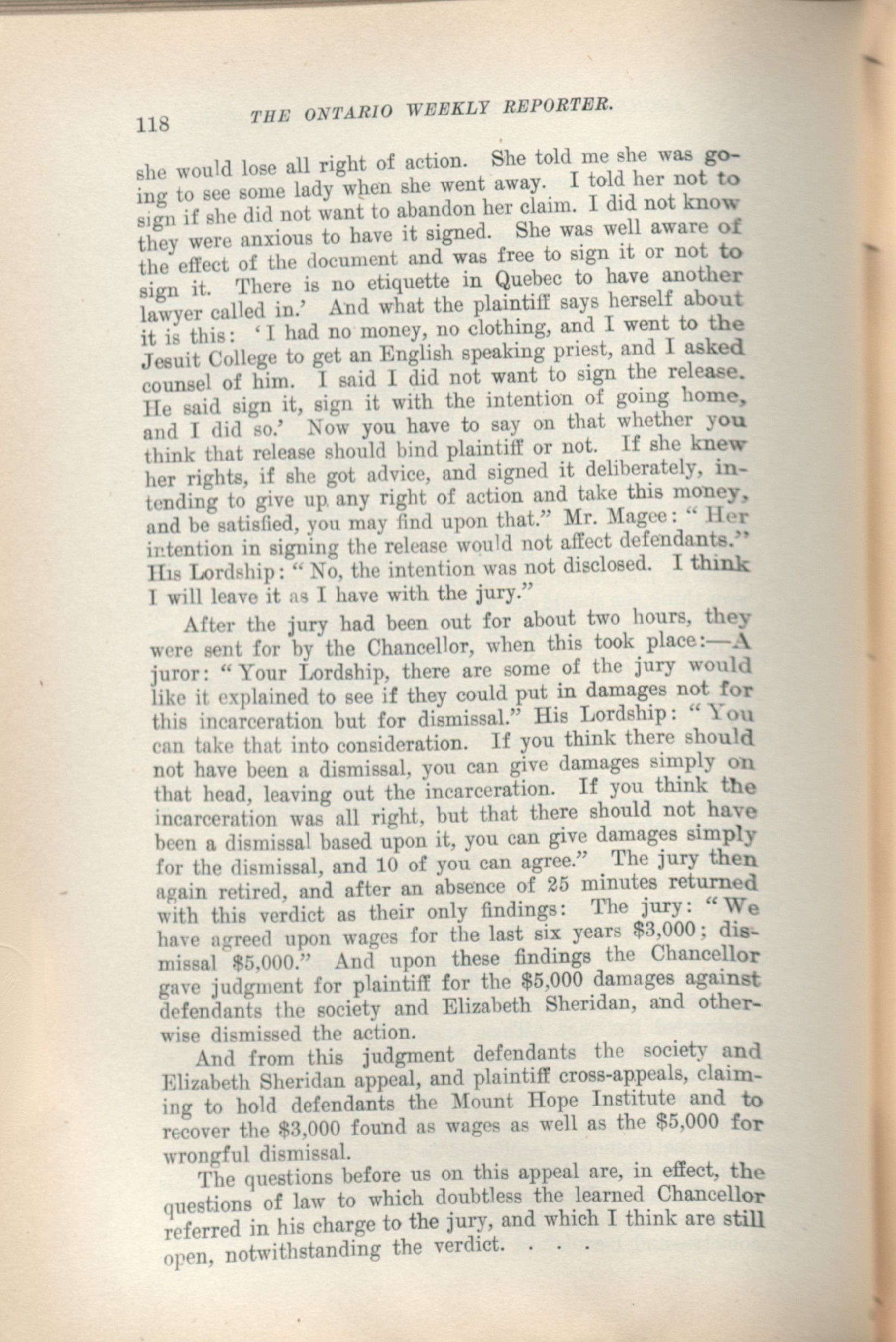 118 THE ONTARIO WEEKLY REPORTER.

she would lose all right of action. She told me she was going to see some lady when she went away. I told her not to sign if she did not want to abandon her claim. I did not know they were anxious to have it signed. She was well aware of the effect of the document and was free to sign it or not to sign it. There is no etiquette in Quebec to have another lawyer called in.' And what the plaintiff says herself about it is this: 'I had no money, no clothing, and I went to the Jesuit College to get an English speaking priest, and I asked counsel of him. I said I did not want to sign the release. He said sign it, sign it with the intention of going home, and I did so.' Now you have to say on that whether you think that release should bind plaintiff or not. If she knew her rights, if she got advice, and signed it deliberately, intending to give up any right of action and take this money, and be satisfied, you may find upon that." Mr. Magee: "Her intention in signing the release would not affect defendants." His Lordship: "No, the intention was not disclosed. I think I will leave it as I have with the jury."

After the jury had been out for about two hours, they were sent for by the Chancellor, when this took place:—A juror: "Your Lordship, there are some of the jury would like it explained to see if they could put in damages not for this incarceration but for dismissal." His Lordship: "You can take that into consideration. If you think there should not have been a dismissal, you can give damages simply on that head, leaving out the incarceration. If you think the incarceration was all right, but that there should not have been a dismissal based upon it, you can give damages simply for the dismissal, and 10 of you can agree." The jury then again retired, and after an absence of 25 minutes returned with this verdict as their only findings: The jury: "We have agreed upon wages for the last six years $3,000; dismissal $5,000." And upon these findings the Chancellor gave judgment for plaintiff for the $5,000 damages against defendants the society and Elizabeth Sheridan, and otherwise dismissed the action.

And from this judgment defendants the society and Elizabeth Sheridan appeal, and plaintiff cross-appeals, claiming to hold defendants the Mount Hope Institute and to recover the $3,000 found as wages as well as the $5,000 for wrongful dismissal.

The questions before us on this appeal are, in effect, the questions of law to which doubtless the learned Chancellor referred in his charge to the jury, and which I think are still open, notwithstanding the verdict. . . .